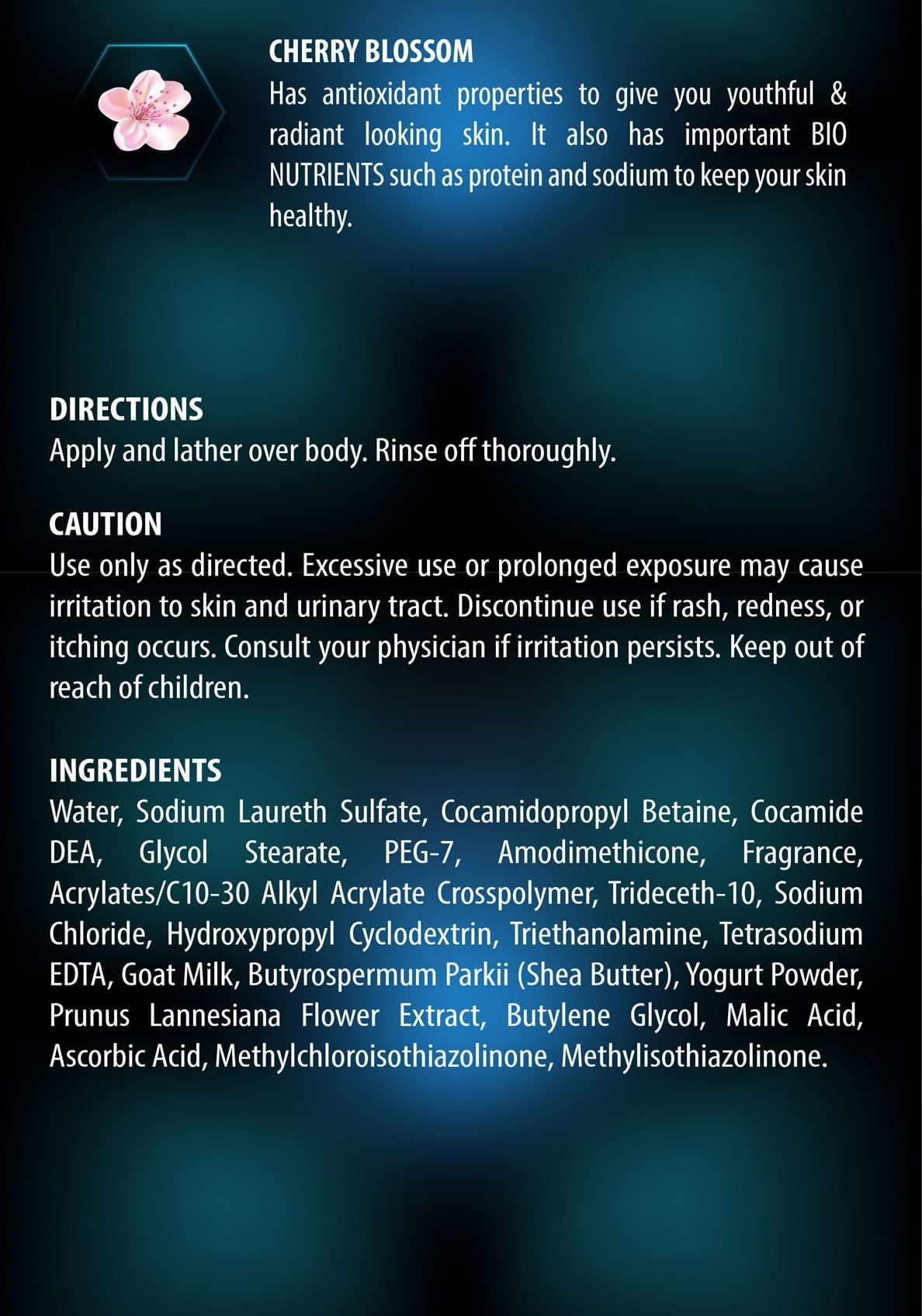 CHERRY BLOSSOM
Has antioxidant properties to give you youthful & radiant looking skin. It also has important BIO NUTRIENTS such as protein and sodium to keep your skin healthy.

DIRECTIONS
Apply and lather over body. Rinse off thoroughly.

CAUTION
Use only as directed. Excessive use or prolonged exposure may cause irritation to skin and urinary tract. Discontinue use if rash, redness, or itching occurs. Consult your physician if irritation persists. Keep out of reach of children.

INGREDIENTS
Water, Sodium Laureth Sulfate, Cocamidopropyl Betaine, Cocamide DEA, Glycol Stearate, PEG-7, Amodimethicone, Fragrance, Acrylates/C10-30 Alkyl Acrylate Crosspolymer, Trideceth-10, Sodium Chloride, Hydroxypropyl Cyclodextrin, Triethanolamine, Tetrasodium EDTA, Goat Milk, Butyrospermum Parkii (Shea Butter), Yogurt Powder, Prunus Lannesiana Flower Extract, Butylene Glycol, Malic Acid, Ascorbic Acid, Methylchloroisothiazolinone, Methylisothiazolinone.